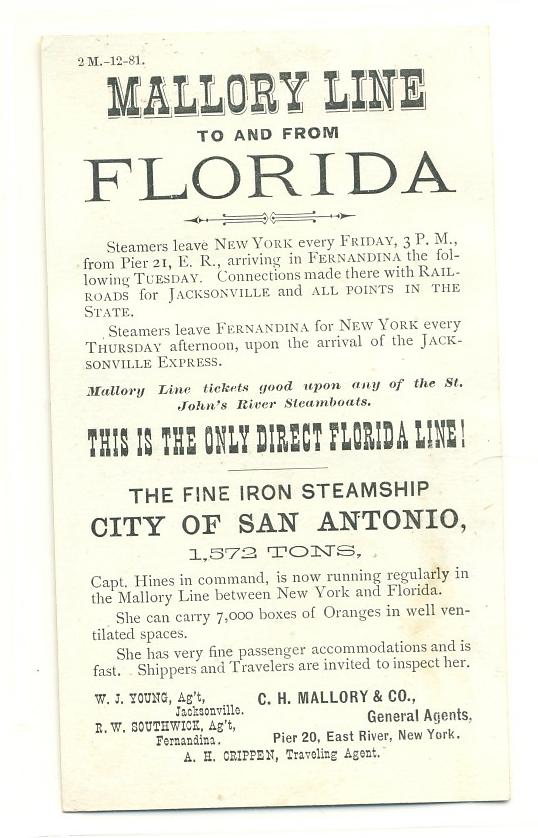 2 M.-12-81.

MALLORY LINE

TO AND FROM

FLORIDA

Steamers leave NEW YORK every FRIDAY, 3 P. M., from Pier 21, E. R., arriving in FERNANDINA the following TUESDAY. Connections made there with RAILROADS for JACKSONVILLE and ALL POINTS IN THE STATE.

Steamers leave FERNANDINA for NEW YORK every THURSDAY afternoon, upon the arrival of the JACKSONVILLE EXPRESS.

Mallory Line tickets good upon any of the St. John's River Steamboats.

THIS IS THE ONLY DIRECT FLORIDA LINE!

THE FINE IRON STEAMSHIP

CITY OF SAN ANTONIO,

1,572 TONS,

Capt. Hines in command, is now running regularly in the Mallory Line between New York and Florida.

She can carry 7,000 boxes of Oranges in well ventilated spaces.

She has very fine passenger accommodations and is fast. Shippers and Travelers are invited to inspect her.

W. J. YOUNG, Ag't, Jacksonville.
R. W. SOUTHWICK, Ag't, Fernandina.

C. H. MALLORY & CO., General Agents, Pier 20, East River, New York.

A. H. CRIPPEN, Traveling Agent.